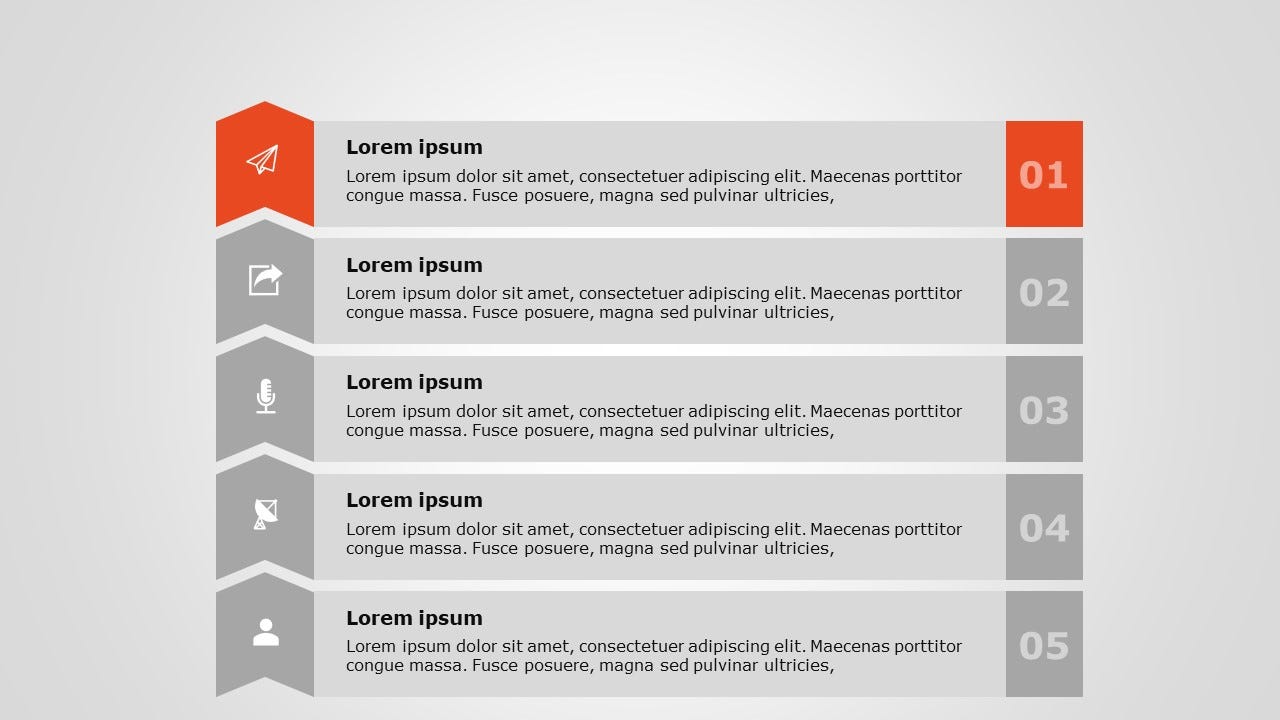 Lorem ipsum

Lorem ipsum dolor sit amet, consectetuer adipiscing elit. Maecenas porttitor congue massa. Fusce posuere, magna sed pulvinar ultricies,

01

Lorem ipsum

Lorem ipsum dolor sit amet, consectetuer adipiscing elit. Maecenas porttitor congue massa. Fusce posuere, magna sed pulvinar ultricies,

02

Lorem ipsum

Lorem ipsum dolor sit amet, consectetuer adipiscing elit. Maecenas porttitor congue massa. Fusce posuere, magna sed pulvinar ultricies,

03

Lorem ipsum

Lorem ipsum dolor sit amet, consectetuer adipiscing elit. Maecenas porttitor congue massa. Fusce posuere, magna sed pulvinar ultricies,

04

Lorem ipsum

Lorem ipsum dolor sit amet, consectetuer adipiscing elit. Maecenas porttitor congue massa. Fusce posuere, magna sed pulvinar ultricies,

05